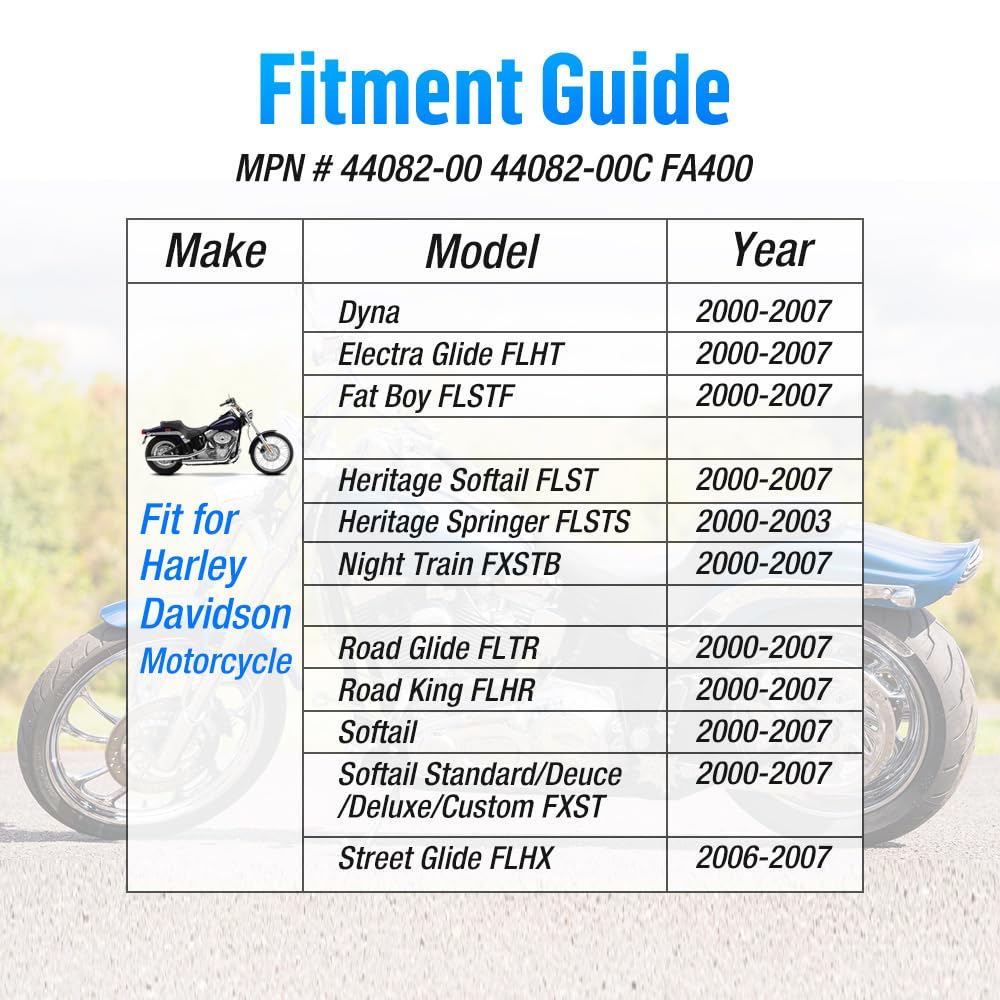 Fitment Guide

MPN # 44082-00 44082-00C FA400

| Make | Model | Year |
|---|---|---|
| Fit for Harley Davidson Motorcycle | Dyna | 2000-2007 |
| | Electra Glide FLHT | 2000-2007 |
| | Fat Boy FLSTF | 2000-2007 |
| | | |
| | Heritage Softail FLST | 2000-2007 |
| | Heritage Springer FLSTS | 2000-2003 |
| | Night Train FXSTB | 2000-2007 |
| | | |
| | Road Glide FLTR | 2000-2007 |
| | Road King FLHR | 2000-2007 |
| | Softail | 2000-2007 |
| | Softail Standard/Deuce /Deluxe/Custom FXST | 2000-2007 |
| | Street Glide FLHX | 2006-2007 |